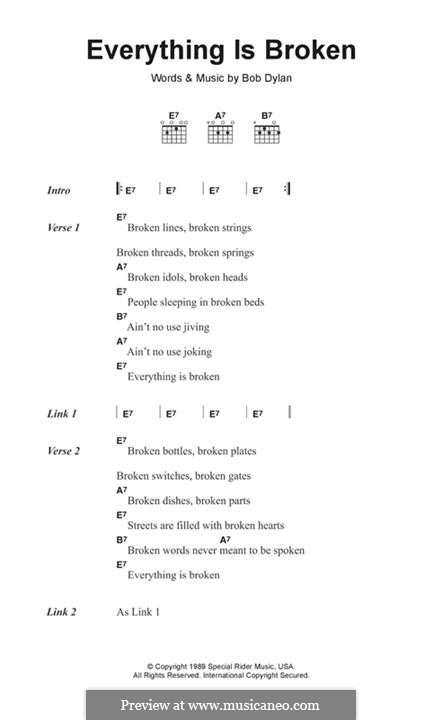 Everything Is Broken

Words & Music by Bob Dylan

$E^7$ $A^7$ $B^7$

Intro | $E^7$ | $E^7$ | $E^7$ | $E^7$ |

Verse 1
$E^7$
Broken lines, broken strings
Broken threads, broken springs
$A^7$
Broken idols, broken heads
$E^7$
People sleeping in broken beds
$B^7$
Ain't no use jiving
$A^7$
Ain't no use joking
$E^7$
Everything is broken

Link 1 | $E^7$ | $E^7$ | $E^7$ | $E^7$ |

Verse 2
$E^7$
Broken bottles, broken plates
Broken switches, broken gates
$A^7$
Broken dishes, broken parts
$E^7$
Streets are filled with broken hearts
$B^7$ $A^7$
Broken words never meant to be spoken
$E^7$
Everything is broken

Link 2 As Link 1

© Copyright 1989 Special Rider Music, USA.
All Rights Reserved. International Copyright Secured.

Preview at www.musicaneo.com